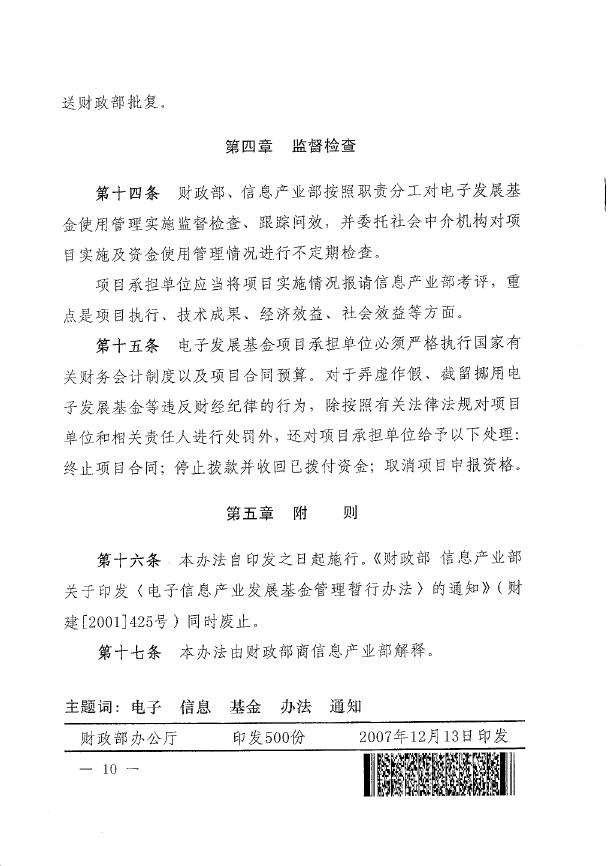 送财政部批复。

第四章　监督检查

第十四条　财政部、信息产业部按照职责分工对电子发展基金使用管理实施监督检查、跟踪问效，并委托社会中介机构对项目实施及资金使用管理情况进行不定期检查。

项目承担单位应当将项目实施情况报请信息产业部考评，重点是项目执行、技术成果、经济效益、社会效益等方面。

第十五条　电子发展基金项目承担单位必须严格执行国家有关财务会计制度以及项目合同预算。对于弄虚作假、截留挪用电子发展基金等违反财经纪律的行为，除按照有关法律法规对项目单位和相关责任人进行处罚外，还对项目承担单位给予以下处理：终止项目合同；停止拨款并收回已拨付资金；取消项目申报资格。

第五章　附　　则

第十六条　本办法自印发之日起施行。《财政部 信息产业部关于印发〈电子信息产业发展基金管理暂行办法〉的通知》（财建[2001]425号）同时废止。

第十七条　本办法由财政部商信息产业部解释。

主题词：电子　信息　基金　办法　通知

财政部办公厅　　印发500份　　2007年12月13日印发

— 10 —